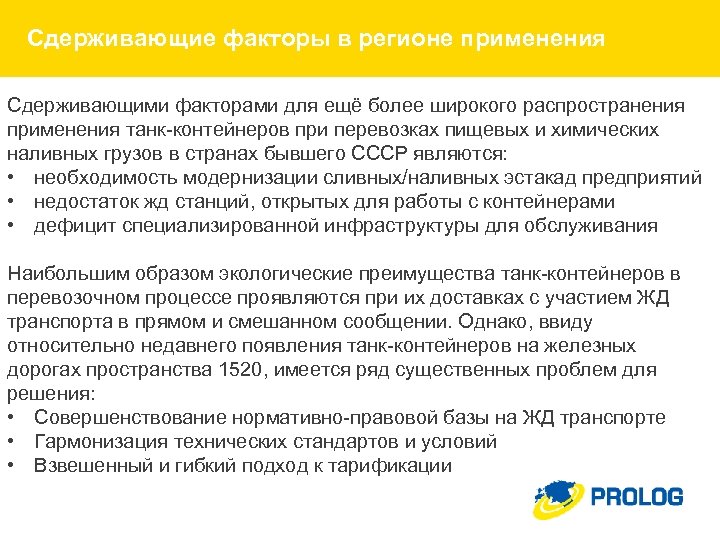 Сдерживающие факторы в регионе применения

Сдерживающими факторами для ещё более широкого распространения применения танк-контейнеров при перевозках пищевых и химических наливных грузов в странах бывшего СССР являются:
• необходимость модернизации сливных/наливных эстакад предприятий
• недостаток жд станций, открытых для работы с контейнерами
• дефицит специализированной инфраструктуры для обслуживания

Наибольшим образом экологические преимущества танк-контейнеров в перевозочном процессе проявляются при их доставках с участием ЖД транспорта в прямом и смешанном сообщении. Однако, ввиду относительно недавнего появления танк-контейнеров на железных дорогах пространства 1520, имеется ряд существенных проблем для решения:
• Совершенствование нормативно-правовой базы на ЖД транспорте
• Гармонизация технических стандартов и условий
• Взвешенный и гибкий подход к тарификации

PROLOG